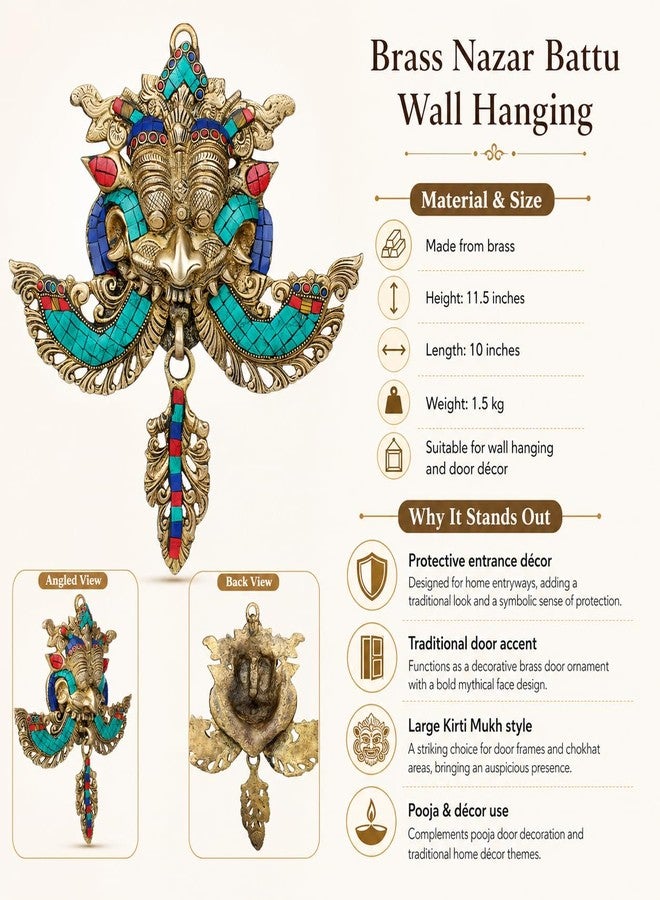 Brass Nazar Battu Wall Hanging

Material & Size

Made from brass

Height: 11.5 inches

Length: 10 inches

Weight: 1.5 kg

Suitable for wall hanging and door décor

Why It Stands Out

Protective entrance décor
Designed for home entryways, adding a traditional look and a symbolic sense of protection.

Traditional door accent
Functions as a decorative brass door ornament with a bold mythical face design.

Large Kirti Mukh style
A striking choice for door frames and chokhat areas, bringing an auspicious presence.

Pooja & décor use
Complements pooja door decoration and traditional home décor themes.

Angled View

Back View